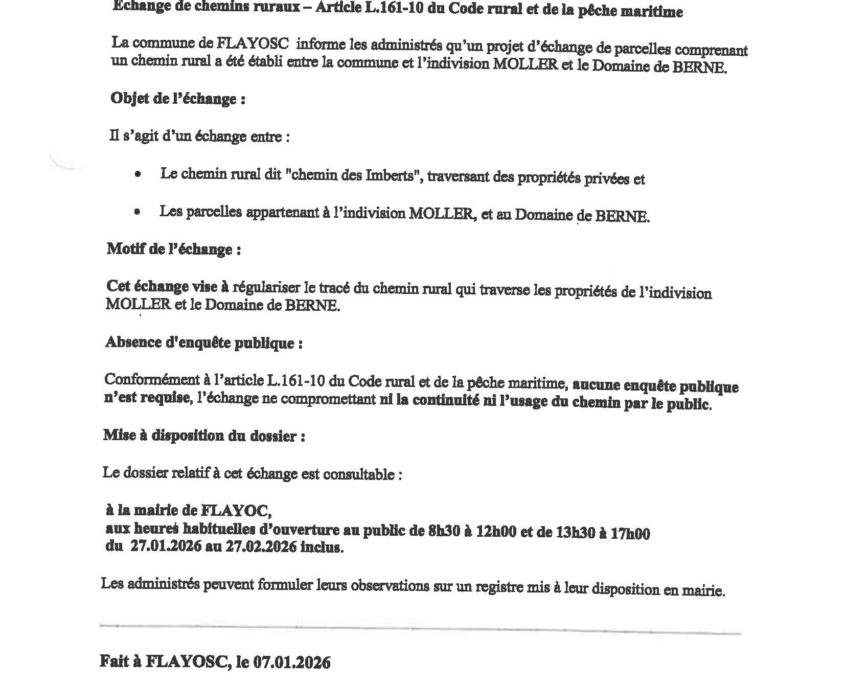 Echange de chemins ruraux – Article L.161-10 du Code rural et de la pêche maritime

La commune de FLAYOSC informe les administrés qu'un projet d'échange de parcelles comprenant un chemin rural a été établi entre la commune et l'indivision MOLLER et le Domaine de BERNE.

Objet de l'échange :

Il s'agit d'un échange entre :

• Le chemin rural dit "chemin des Imberts", traversant des propriétés privées et

• Les parcelles appartenant à l'indivision MOLLER, et au Domaine de BERNE.

Motif de l'échange :

Cet échange vise à régulariser le tracé du chemin rural qui traverse les propriétés de l'indivision MOLLER et le Domaine de BERNE.

Absence d'enquête publique :

Conformément à l'article L.161-10 du Code rural et de la pêche maritime, aucune enquête publique n'est requise, l'échange ne compromettant ni la continuité ni l'usage du chemin par le public.

Mise à disposition du dossier :

Le dossier relatif à cet échange est consultable :

à la mairie de FLAYOC,
aux heures habituelles d'ouverture au public de 8h30 à 12h00 et de 13h30 à 17h00
du 27.01.2026 au 27.02.2026 inclus.

Les administrés peuvent formuler leurs observations sur un registre mis à leur disposition en mairie.

Fait à FLAYOSC, le 07.01.2026